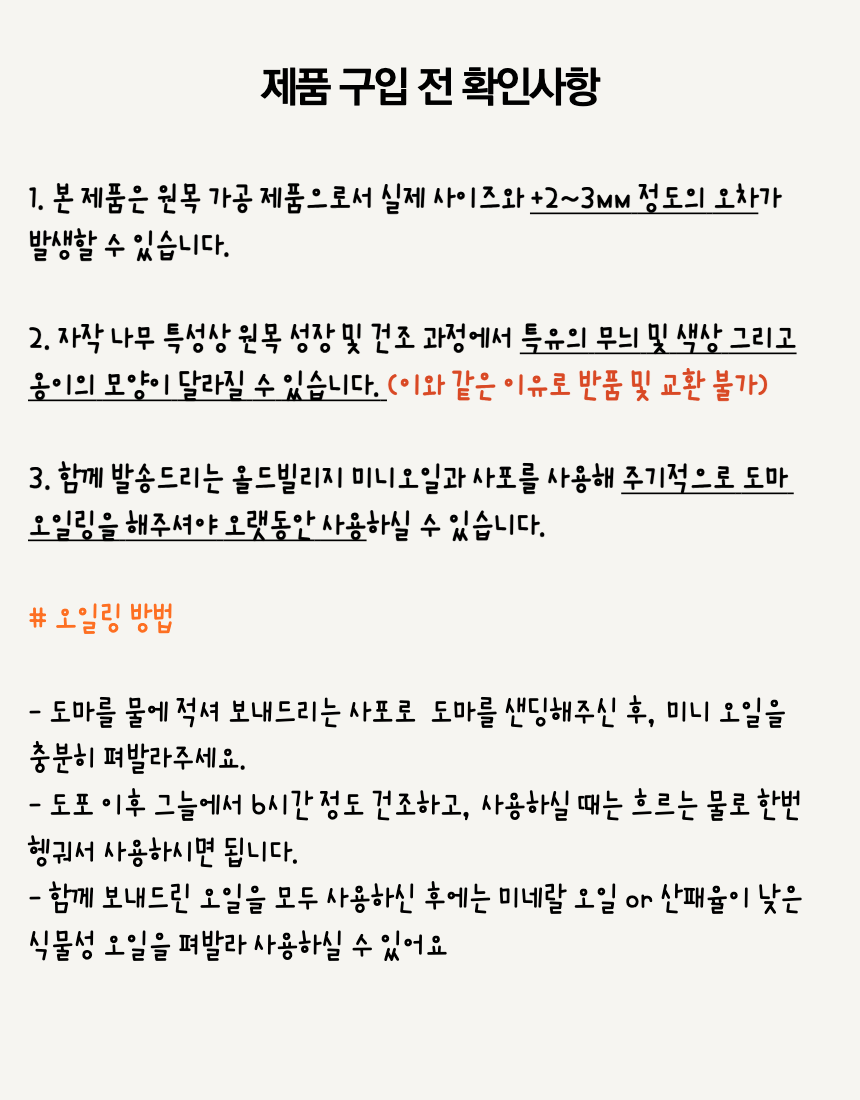 제품 구입 전 확인사항

1. 본 제품은 원목 가공 제품으로서 실제 사이즈와 +2~3mm 정도의 오차가 발생할 수 있습니다.

2. 자작 나무 특성상 원목 성장 및 건조 과정에서 특유의 무늬 및 색상 그리고 옹이의 모양이 달라질 수 있습니다. (이와 같은 이유로 반품 및 교환 불가)

3. 함께 발송드리는 올드빌리지 미니오일과 사포를 사용해 주기적으로 도마 오일링을 해주셔야 오랫동안 사용하실 수 있습니다.

# 오일링 방법

- 도마를 물에 적셔 보내드리는 사포로 도마를 샌딩해주신 후, 미니 오일을 충분히 펴발라주세요.
- 도포 이후 그늘에서 6시간 정도 건조하고, 사용하실 때는 흐르는 물로 한번 헹궈서 사용하시면 됩니다.
- 함께 보내드린 오일을 모두 사용하신 후에는 미네랄 오일 or 산패율이 낮은 식물성 오일을 펴발라 사용하실 수 있어요